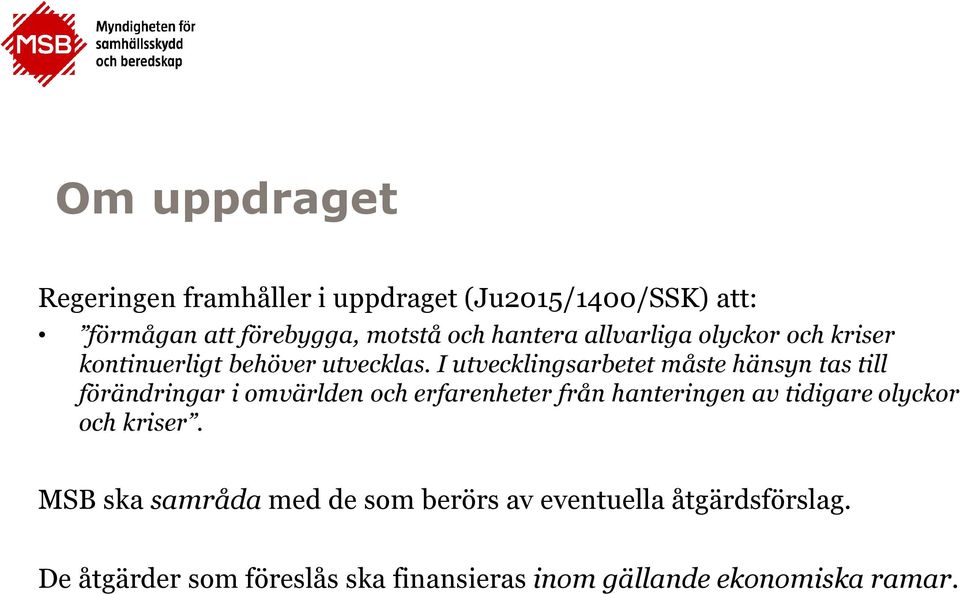 MSB
Myndigheten för samhällsskydd och beredskap

Om uppdraget

Regeringen framhåller i uppdraget (Ju2015/1400/SSK) att:

• ”förmågan att förebygga, motstå och hantera allvarliga olyckor och kriser kontinuerligt behöver utvecklas. I utvecklingsarbetet måste hänsyn tas till förändringar i omvärlden och erfarenheter från hanteringen av tidigare olyckor och kriser”.

MSB ska samråda med de som berörs av eventuella åtgärdsförslag.

De åtgärder som föreslås ska finansieras inom gällande ekonomiska ramar.